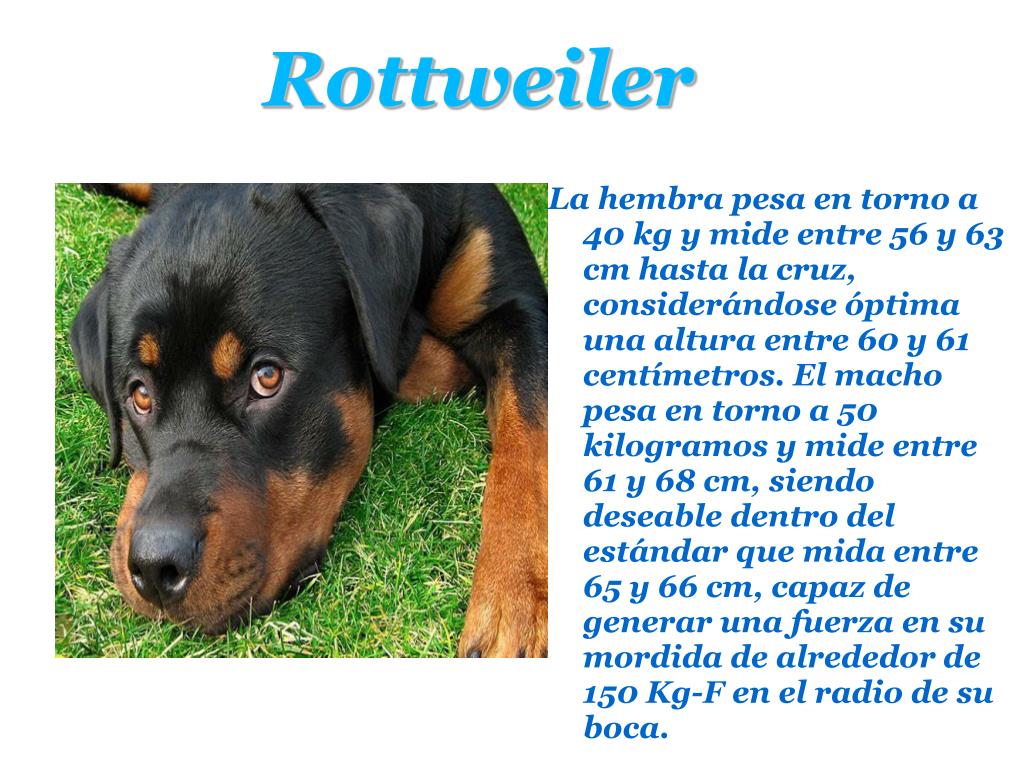 Rottweiler

La hembra pesa en torno a 40 kg y mide entre 56 y 63 cm hasta la cruz, considerándose óptima una altura entre 60 y 61 centímetros. El macho pesa en torno a 50 kilogramos y mide entre 61 y 68 cm, siendo deseable dentro del estándar que mida entre 65 y 66 cm, capaz de generar una fuerza en su mordida de alrededor de 150 Kg-F en el radio de su boca.